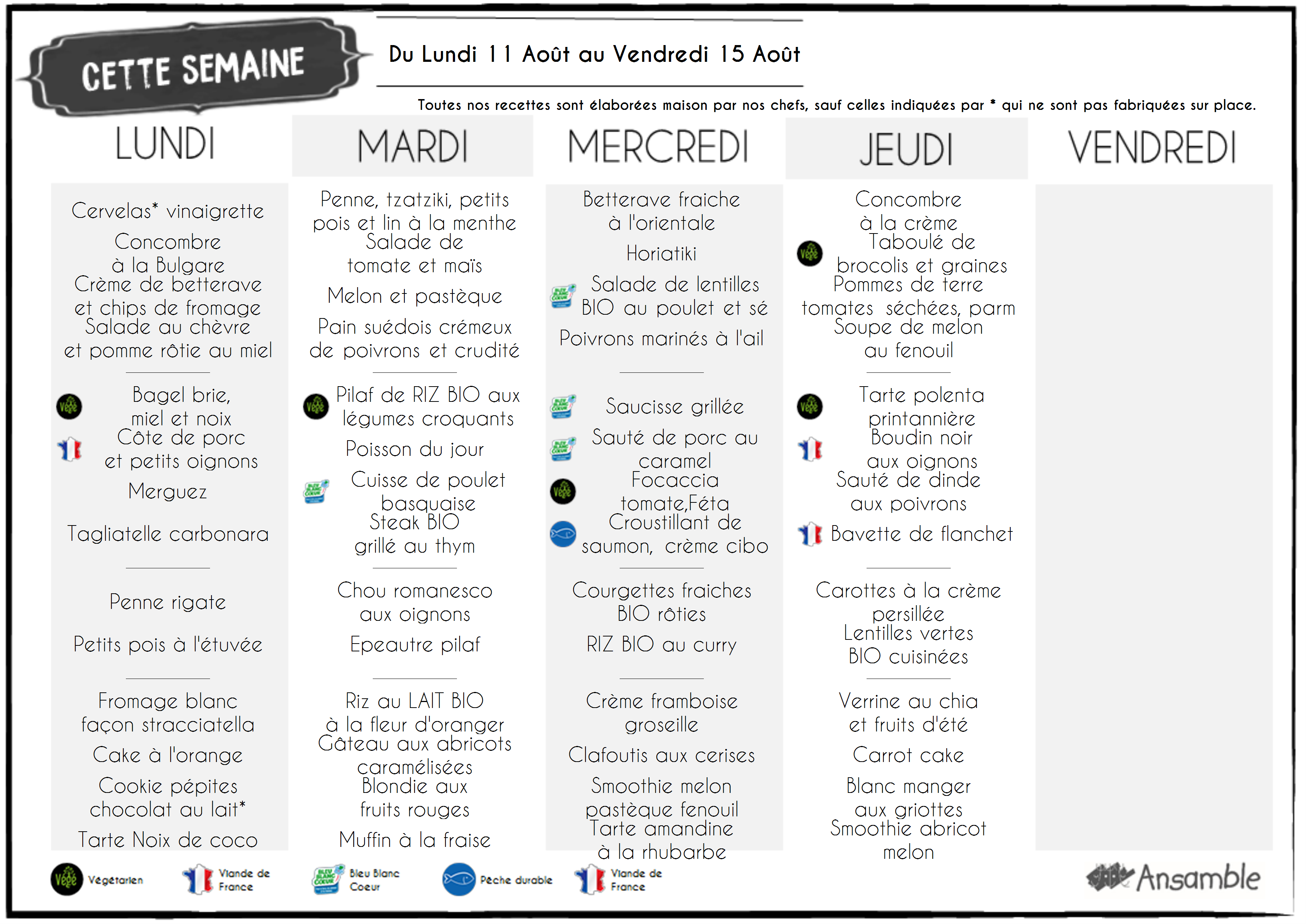 CETTE SEMAINE

Du Lundi 11 Août au Vendredi 15 Août

Toutes nos recettes sont élaborées maison par nos chefs, sauf celles indiquées par * qui ne sont pas fabriquées sur place.

LUNDI

Cervelas* vinaigrette
Concombre à la Bulgare
Crème de betterave et chips de fromage
Salade au chèvre et pomme rôtie au miel

Végé Bagel brie, miel et noix
Côte de porc et petits oignons
Merguez
Tagliatelle carbonara

Penne rigate
Petits pois à l'étuvée

Fromage blanc façon stracciatella
Cake à l'orange
Cookie pépites chocolat au lait*
Tarte Noix de coco

MARDI

Penne, tzatziki, petits pois et lin à la menthe
Salade de tomate et maïs
Melon et pastèque
Pain suédois crémeux de poivrons et crudité

Végé Pilaf de RIZ BIO aux légumes croquants
Poisson du jour
Cuisse de poulet basquaise
Steak BIO grillé au thym

Chou romanesco aux oignons
Epeautre pilaf

Riz au LAIT BIO à la fleur d'oranger
Gâteau aux abricots caramélisées
Blondie aux fruits rouges
Muffin à la fraise

MERCREDI

Betterave fraiche à l'orientale
Horiatiki
Salade de lentilles BIO au poulet et sé
Poivrons marinés à l'ail

Saucisse grillée
Sauté de porc au caramel
Végé Focaccia tomate,Féta
Croustillant de saumon, crème cibo

Courgettes fraiches BIO rôties
RIZ BIO au curry

Crème framboise groseille
Clafoutis aux cerises
Smoothie melon pastèque fenouil
Tarte amandine à la rhubarbe

JEUDI

Concombre à la crème
Végé Taboulé de brocolis et graines
Pommes de terre tomates séchées, parm
Soupe de melon au fenouil

Végé Tarte polenta printannière
Boudin noir aux oignons
Sauté de dinde aux poivrons
Bavette de flanchet

Carottes à la crème persillée
Lentilles vertes BIO cuisinées

Verrine au chia et fruits d'été
Carrot cake
Blanc manger aux griottes
Smoothie abricot melon

VENDREDI

Végé Végétarien
Viande de France
Bleu Blanc Coeur
Pêche durable
Viande de France

Ansamble